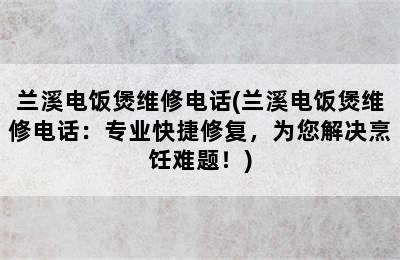 兰溪电饭煲维修电话(兰溪电饭煲维修电话：专业快捷修复，为您解决烹饪难题！)